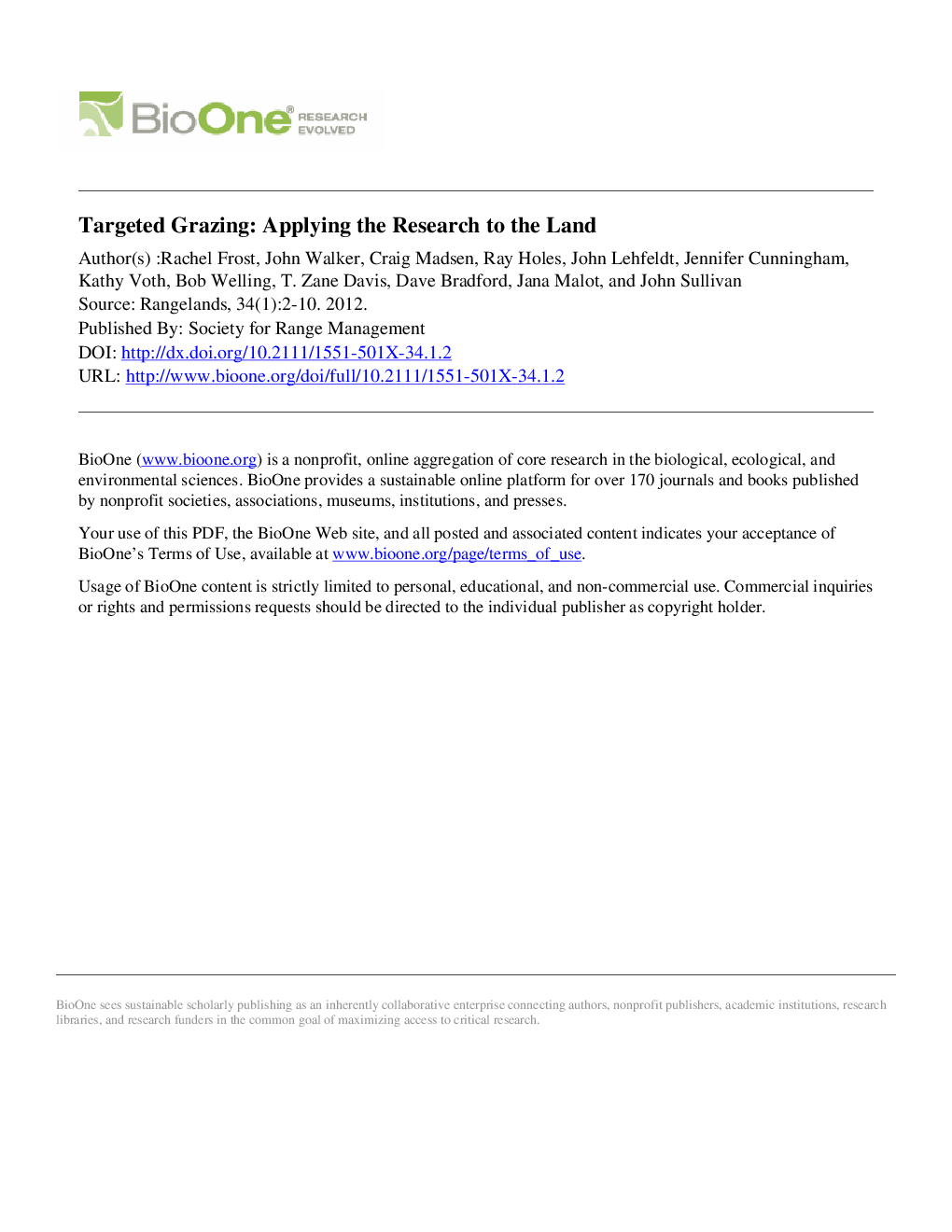 BioOne® RESEARCH EVOLVED

Targeted Grazing: Applying the Research to the Land

Author(s) :Rachel Frost, John Walker, Craig Madsen, Ray Holes, John Lehfeldt, Jennifer Cunningham, Kathy Voth, Bob Welling, T. Zane Davis, Dave Bradford, Jana Malot, and John Sullivan
Source: Rangelands, 34(1):2-10. 2012.
Published By: Society for Range Management
DOI: http://dx.doi.org/10.2111/1551-501X-34.1.2
URL: http://www.bioone.org/doi/full/10.2111/1551-501X-34.1.2

BioOne (www.bioone.org) is a nonprofit, online aggregation of core research in the biological, ecological, and environmental sciences. BioOne provides a sustainable online platform for over 170 journals and books published by nonprofit societies, associations, museums, institutions, and presses.

Your use of this PDF, the BioOne Web site, and all posted and associated content indicates your acceptance of BioOne's Terms of Use, available at www.bioone.org/page/terms_of_use.

Usage of BioOne content is strictly limited to personal, educational, and non-commercial use. Commercial inquiries or rights and permissions requests should be directed to the individual publisher as copyright holder.

BioOne sees sustainable scholarly publishing as an inherently collaborative enterprise connecting authors, nonprofit publishers, academic institutions, research libraries, and research funders in the common goal of maximizing access to critical research.